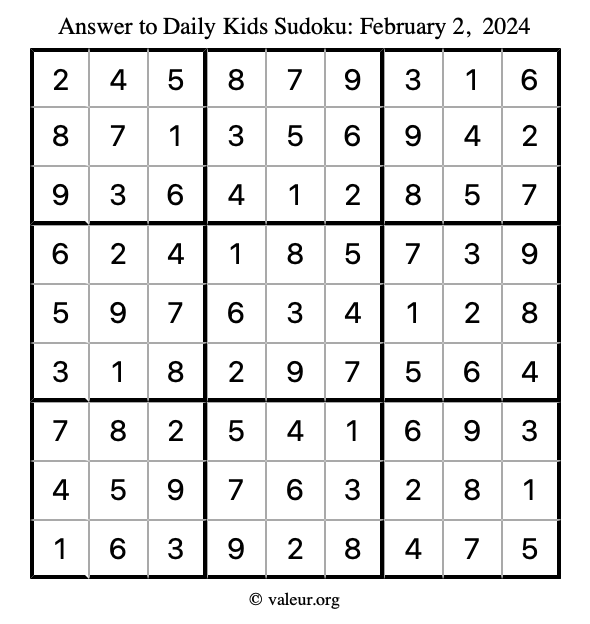 Answer to Daily Kids Sudoku: February 2, 2024

| | | | | | | | | |
|---|---|---|---|---|---|---|---|---|
| 2 | 4 | 5 | 8 | 7 | 9 | 3 | 1 | 6 |
| 8 | 7 | 1 | 3 | 5 | 6 | 9 | 4 | 2 |
| 9 | 3 | 6 | 4 | 1 | 2 | 8 | 5 | 7 |
| 6 | 2 | 4 | 1 | 8 | 5 | 7 | 3 | 9 |
| 5 | 9 | 7 | 6 | 3 | 4 | 1 | 2 | 8 |
| 3 | 1 | 8 | 2 | 9 | 7 | 5 | 6 | 4 |
| 7 | 8 | 2 | 5 | 4 | 1 | 6 | 9 | 3 |
| 4 | 5 | 9 | 7 | 6 | 3 | 2 | 8 | 1 |
| 1 | 6 | 3 | 9 | 2 | 8 | 4 | 7 | 5 |

© valeur.org